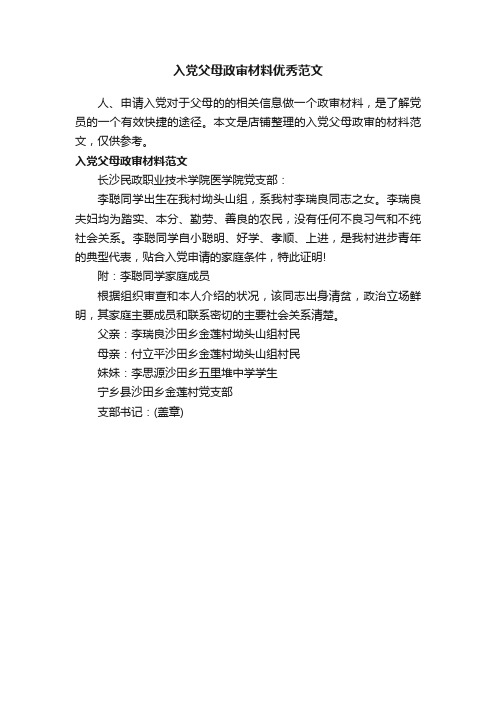 入党父母政审材料优秀范文

人、申请入党对于父母的的相关信息做一个政审材料，是了解党员的一个有效快捷的途径。本文是店铺整理的入党父母政审的材料范文，仅供参考。

入党父母政审材料范文

长沙民政职业技术学院医学院党支部：

李聪同学出生在我村坳头山组，系我村李瑞良同志之女。李瑞良夫妇均为踏实、本分、勤劳、善良的农民，没有任何不良习气和不纯社会关系。李聪同学自小聪明、好学、孝顺、上进，是我村进步青年的典型代表，贴合入党申请的家庭条件，特此证明!

附：李聪同学家庭成员

根据组织审查和本人介绍的状况，该同志出身清贫，政治立场鲜明，其家庭主要成员和联系密切的主要社会关系清楚。

父亲：李瑞良沙田乡金莲村坳头山组村民

母亲：付立平沙田乡金莲村坳头山组村民

妹妹：李思源沙田乡五里堆中学学生

宁乡县沙田乡金莲村党支部

支部书记：(盖章)